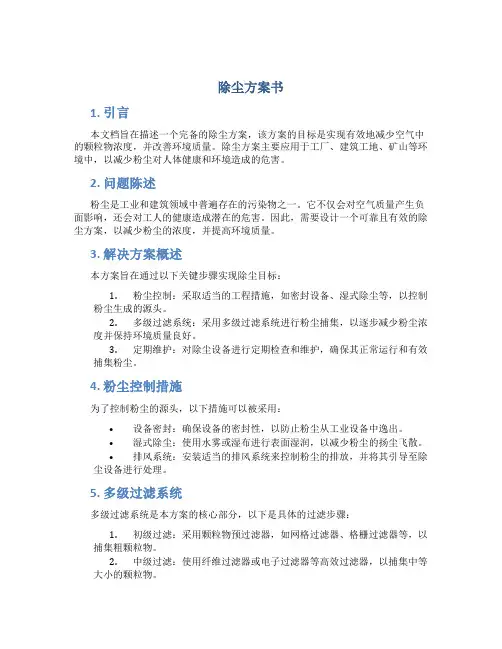 除尘方案书

1. 引言

本文档旨在描述一个完备的除尘方案，该方案的目标是实现有效地减少空气中的颗粒物浓度，并改善环境质量。除尘方案主要应用于工厂、建筑工地、矿山等环境中，以减少粉尘对人体健康和环境造成的危害。

2. 问题陈述

粉尘是工业和建筑领域中普遍存在的污染物之一。它不仅会对空气质量产生负面影响，还会对工人的健康造成潜在的危害。因此，需要设计一个可靠且有效的除尘方案，以减少粉尘的浓度，并提高环境质量。

3. 解决方案概述

本方案旨在通过以下关键步骤实现除尘目标：

1. 粉尘控制：采取适当的工程措施，如密封设备、湿式除尘等，以控制粉尘生成的源头。
2. 多级过滤系统：采用多级过滤系统进行粉尘捕集，以逐步减少粉尘浓度并保持环境质量良好。
3. 定期维护：对除尘设备进行定期检查和维护，确保其正常运行和有效捕集粉尘。

4. 粉尘控制措施

为了控制粉尘的源头，以下措施可以被采用：

• 设备密封：确保设备的密封性，以防止粉尘从工业设备中逸出。
• 湿式除尘：使用水雾或湿布进行表面湿润，以减少粉尘的扬尘飞散。
• 排风系统：安装适当的排风系统来控制粉尘的排放，并将其引导至除尘设备进行处理。

5. 多级过滤系统

多级过滤系统是本方案的核心部分，以下是具体的过滤步骤：

1. 初级过滤：采用颗粒物预过滤器，如网格过滤器、格栅过滤器等，以捕集粗颗粒物。
2. 中级过滤：使用纤维过滤器或电子过滤器等高效过滤器，以捕集中等大小的颗粒物。